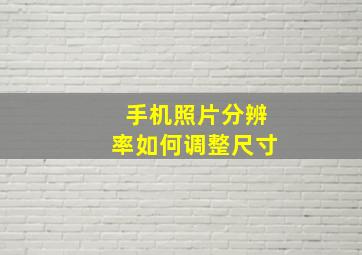 手机照片分辨率如何调整尺寸